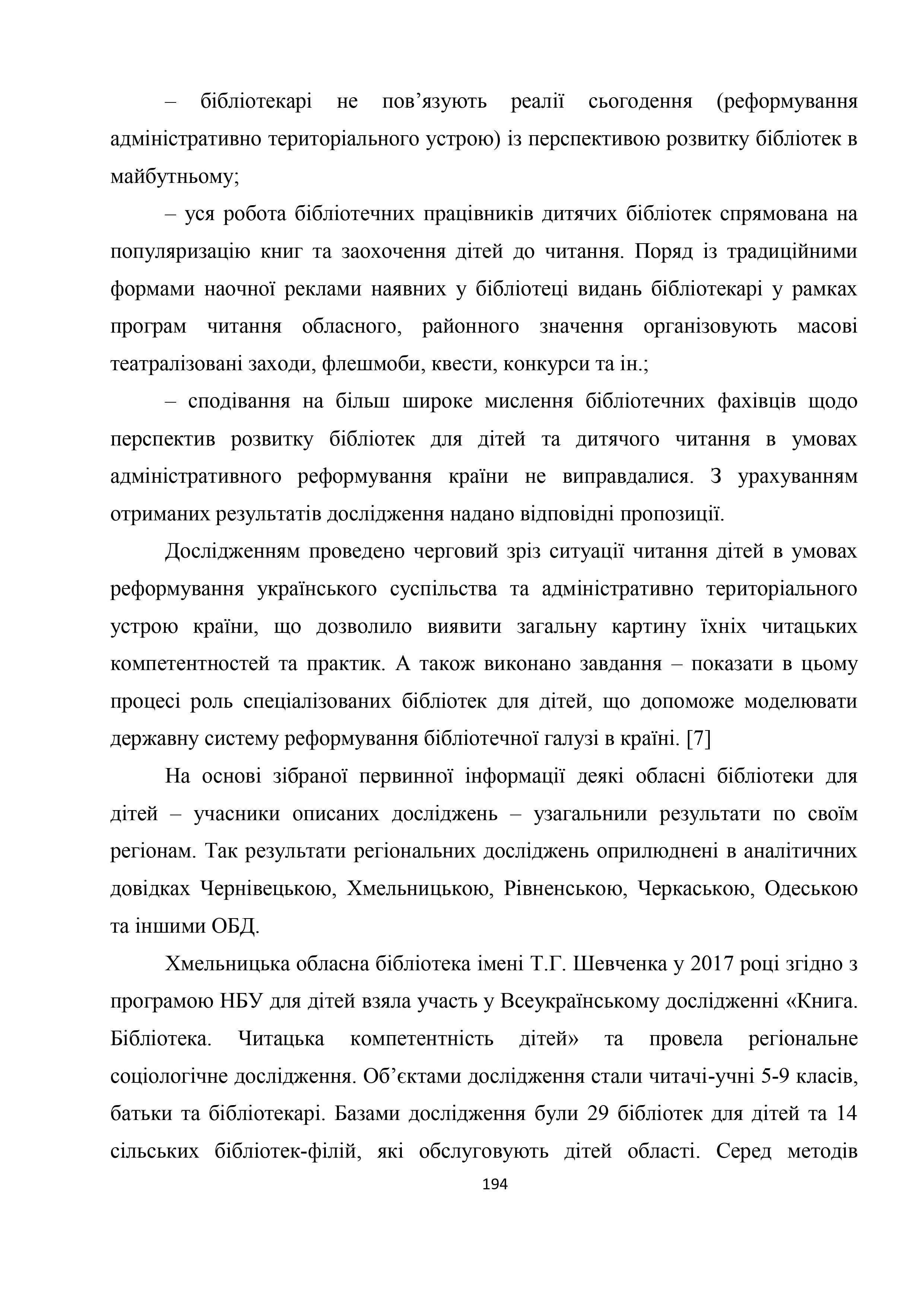 – бібліотекарі не пов’язують реалії сьогодення (реформування адміністративно територіального устрою) із перспективою розвитку бібліотек в майбутньому;

– уся робота бібліотечних працівників дитячих бібліотек спрямована на популяризацію книг та заохочення дітей до читання. Поряд із традиційними формами наочної реклами наявних у бібліотеці видань бібліотекарі у рамках програм читання обласного, районного значення організовують масові театралізовані заходи, флешмоби, квести, конкурси та ін.;

– сподівання на більш широке мислення бібліотечних фахівців щодо перспектив розвитку бібліотек для дітей та дитячого читання в умовах адміністративного реформування країни не виправдалися. З урахуванням отриманих результатів дослідження надано відповідні пропозиції.

Дослідженням проведено черговий зріз ситуації читання дітей в умовах реформування українського суспільства та адміністративно територіального устрою країни, що дозволило виявити загальну картину їхніх читацьких компетентностей та практик. А також виконано завдання – показати в цьому процесі роль спеціалізованих бібліотек для дітей, що допоможе моделювати державну систему реформування бібліотечної галузі в країні. [7]

На основі зібраної первинної інформації деякі обласні бібліотеки для дітей – учасники описаних досліджень – узагальнили результати по своїм регіонам. Так результати регіональних досліджень оприлюднені в аналітичних довідках Чернівецькою, Хмельницькою, Рівненською, Черкаською, Одеською та іншими ОБД.

Хмельницька обласна бібліотека імені Т.Г. Шевченка у 2017 році згідно з програмою НБУ для дітей взяла участь у Всеукраїнському дослідженні «Книга. Бібліотека. Читацька компетентність дітей» та провела регіональне соціологічне дослідження. Об’єктами дослідження стали читачі-учні 5-9 класів, батьки та бібліотекарі. Базами дослідження були 29 бібліотек для дітей та 14 сільських бібліотек-філій, які обслуговують дітей області. Серед методів

194